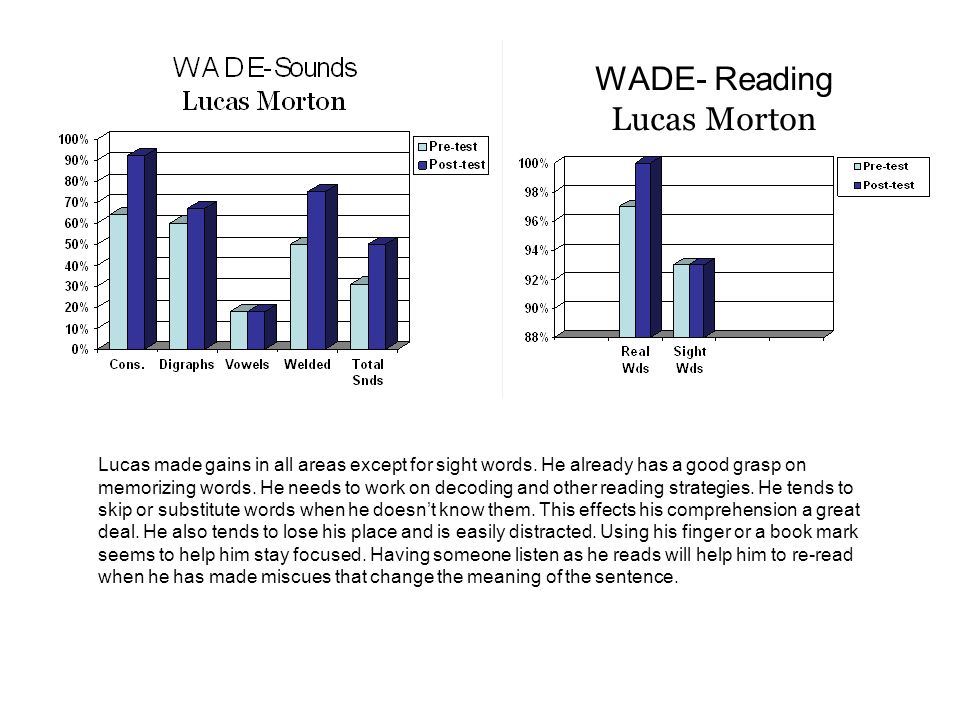 WADE-Sounds
Lucas Morton

100%
90%
80%
70%
60%
50%
40%
30%
20%
10%
0%

Cons.
Digraphs
Vowels
Welded
Total Snds

Pre-test
Post-test

WADE- Reading
Lucas Morton

100%
98%
96%
94%
92%
90%
88%

Real Wds
Sight Wds

Pre-test
Post-test

Lucas made gains in all areas except for sight words. He already has a good grasp on memorizing words. He needs to work on decoding and other reading strategies. He tends to skip or substitute words when he doesn't know them. This effects his comprehension a great deal. He also tends to lose his place and is easily distracted. Using his finger or a book mark seems to help him stay focused. Having someone listen as he reads will help him to re-read when he has made miscues that change the meaning of the sentence.